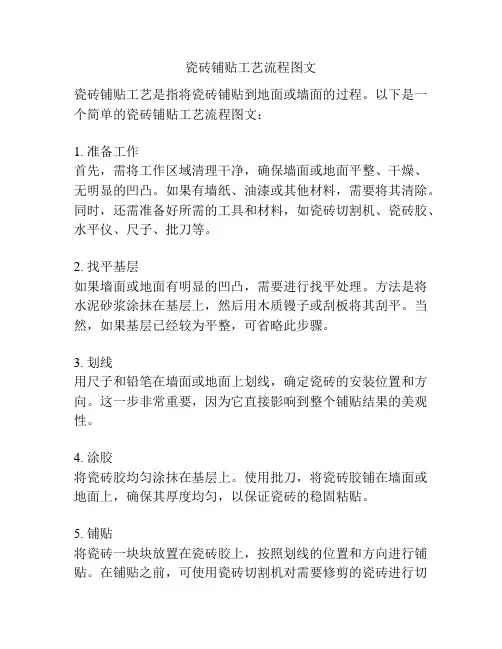 瓷砖铺贴工艺流程图文

瓷砖铺贴工艺是指将瓷砖铺贴到地面或墙面的过程。以下是一个简单的瓷砖铺贴工艺流程图文：

1. 准备工作
首先，需将工作区域清理干净，确保墙面或地面平整、干燥、无明显的凹凸。如果有墙纸、油漆或其他材料，需要将其清除。同时，还需准备好所需的工具和材料，如瓷砖切割机、瓷砖胶、水平仪、尺子、批刀等。

2. 找平基层
如果墙面或地面有明显的凹凸，需要进行找平处理。方法是将水泥砂浆涂抹在基层上，然后用木质镘子或刮板将其刮平。当然，如果基层已经较为平整，可省略此步骤。

3. 划线
用尺子和铅笔在墙面或地面上划线，确定瓷砖的安装位置和方向。这一步非常重要，因为它直接影响到整个铺贴结果的美观性。

4. 涂胶
将瓷砖胶均匀涂抹在基层上。使用批刀，将瓷砖胶铺在墙面或地面上，确保其厚度均匀，以保证瓷砖的稳固粘贴。

5. 铺贴
将瓷砖一块块放置在瓷砖胶上，按照划线的位置和方向进行铺贴。在铺贴之前，可使用瓷砖切割机对需要修剪的瓷砖进行切